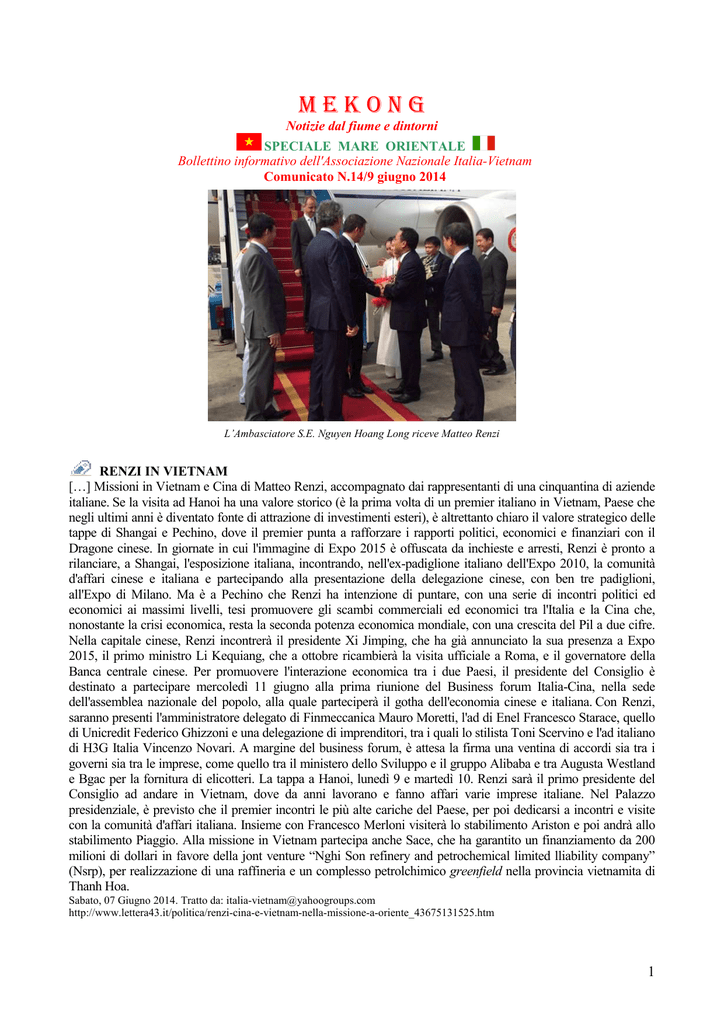 MEKONG
Notizie dal fiume e dintorni
SPECIALE MARE ORIENTALE
Bollettino informativo dell'Associazione Nazionale Italia-Vietnam
Comunicato N.14/9 giugno 2014

L'Ambasciatore S.E. Nguyen Hoang Long riceve Matteo Renzi

RENZI IN VIETNAM
[…] Missioni in Vietnam e Cina di Matteo Renzi, accompagnato dai rappresentanti di una cinquantina di aziende italiane. Se la visita ad Hanoi ha una valore storico (è la prima volta di un premier italiano in Vietnam, Paese che negli ultimi anni è diventato fonte di attrazione di investimenti esteri), è altrettanto chiaro il valore strategico delle tappe di Shangai e Pechino, dove il premier punta a rafforzare i rapporti politici, economici e finanziari con il Dragone cinese. In giornate in cui l'immagine di Expo 2015 è offuscata da inchieste e arresti, Renzi è pronto a rilanciare, a Shangai, l'esposizione italiana, incontrando, nell'ex-padiglione italiano dell'Expo 2010, la comunità d'affari cinese e italiana e partecipando alla presentazione della delegazione cinese, con ben tre padiglioni, all'Expo di Milano. Ma è a Pechino che Renzi ha intenzione di puntare, con una serie di incontri politici ed economici ai massimi livelli, tesi promuovere gli scambi commerciali ed economici tra l'Italia e la Cina che, nonostante la crisi economica, resta la seconda potenza economica mondiale, con una crescita del Pil a due cifre. Nella capitale cinese, Renzi incontrerà il presidente Xi Jimping, che ha già annunciato la sua presenza a Expo 2015, il primo ministro Li Kequiang, che a ottobre ricambierà la visita ufficiale a Roma, e il governatore della Banca centrale cinese. Per promuovere l'interazione economica tra i due Paesi, il presidente del Consiglio è destinato a partecipare mercoledì 11 giugno alla prima riunione del Business forum Italia-Cina, nella sede dell'assemblea nazionale del popolo, alla quale parteciperà il gotha dell'economia cinese e italiana. Con Renzi, saranno presenti l'amministratore delegato di Finmeccanica Mauro Moretti, l'ad di Enel Francesco Starace, quello di Unicredit Federico Ghizzoni e una delegazione di imprenditori, tra i quali lo stilista Toni Scervino e l'ad italiano di H3G Italia Vincenzo Novari. A margine del business forum, è attesa la firma una ventina di accordi sia tra i governi sia tra le imprese, come quello tra il ministero dello Sviluppo e il gruppo Alibaba e tra Augusta Westland e Bgac per la fornitura di elicotteri. La tappa a Hanoi, lunedì 9 e martedì 10. Renzi sarà il primo presidente del Consiglio ad andare in Vietnam, dove da anni lavorano e fanno affari varie imprese italiane. Nel Palazzo presidenziale, è previsto che il premier incontri le più alte cariche del Paese, per poi dedicarsi a incontri e visite con la comunità d'affari italiana. Insieme con Francesco Merloni visiterà lo stabilimento Ariston e poi andrà allo stabilimento Piaggio. Alla missione in Vietnam partecipa anche Sace, che ha garantito un finanziamento da 200 milioni di dollari in favore della jont venture "Nghi Son refinery and petrochemical limited lliability company" (Nsrp), per realizzazione di una raffineria e un complesso petrolchimico greenfield nella provincia vietnamita di Thanh Hoa.
Sabato, 07 Giugno 2014. Tratto da: italia-vietnam@yahoogroups.com
http://www.lettera43.it/politica/renzi-cina-e-vietnam-nella-missione-a-oriente_43675131525.htm

1